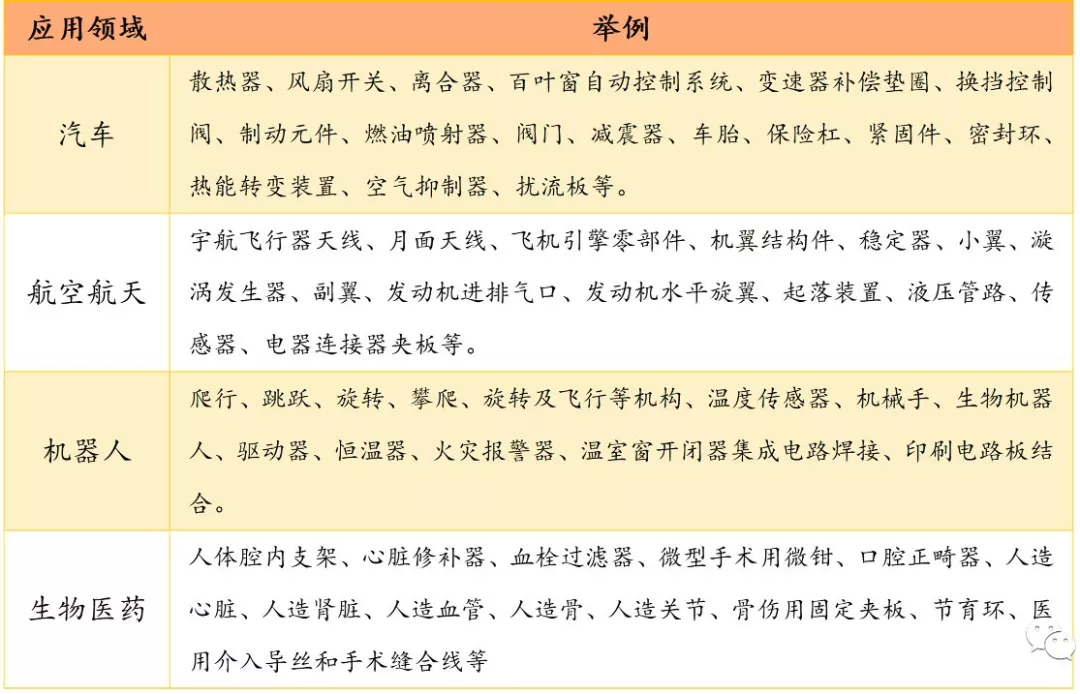 | 应用领域 | 举例 |
|---|---|
| 汽车 | 散热器、风扇开关、离合器、百叶窗自动控制系统、变速器补偿垫圈、换挡控制阀、制动元件、燃油喷射器、阀门、减震器、车胎、保险杠、紧固件、密封环、热能转变装置、空气抑制器、扰流板等。 |
| 航空航天 | 宇航飞行器天线、月面天线、飞机引擎零部件、机翼结构件、稳定器、小翼、漩涡发生器、副翼、发动机进排气口、发动机水平旋翼、起落装置、液压管路、传感器、电器连接器夹板等。 |
| 机器人 | 爬行、跳跃、旋转、攀爬、旋转及飞行等机构、温度传感器、机械手、生物机器人、驱动器、恒温器、火灾报警器、温室窗开闭器集成电路焊接、印刷电路板结合。 |
| 生物医药 | 人体腔内支架、心脏修补器、血栓过滤器、微型手术用微钳、口腔正畸器、人造心脏、人造肾脏、人造血管、人造骨、人造关节、骨伤用固定夹板、节育环、医用介入导丝和手术缝合线等 |